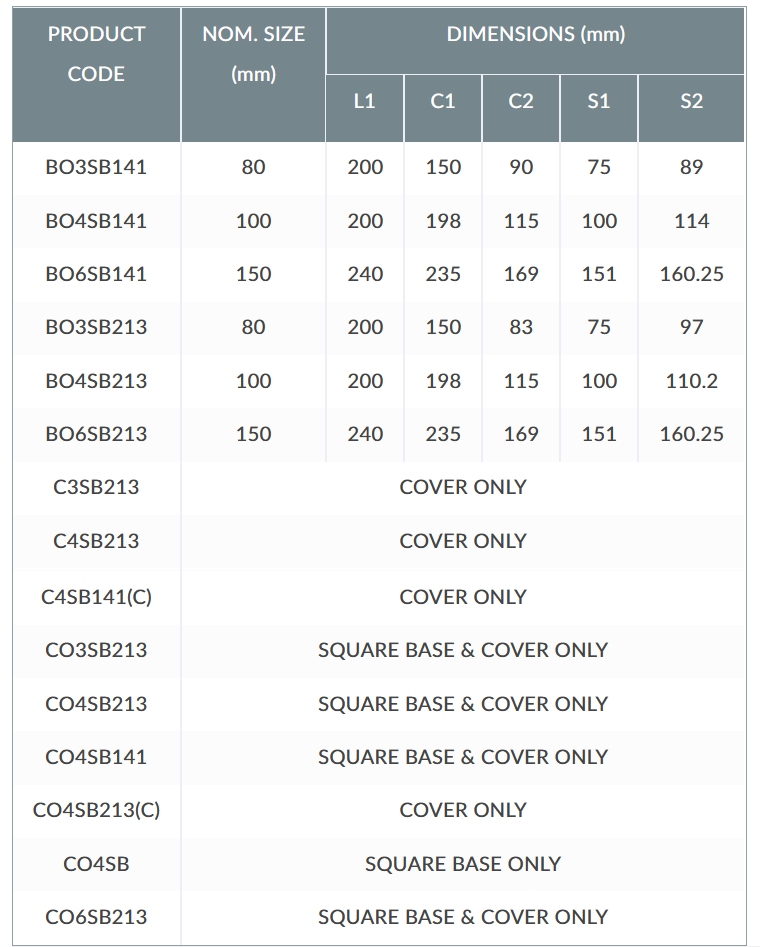 | PRODUCT CODE | NOM. SIZE (mm) | DIMENSIONS (mm) | | | | |
|---|---|---|---|---|---|---|
| | | L1 | C1 | C2 | S1 | S2 |
| BO3SB141 | 80 | 200 | 150 | 90 | 75 | 89 |
| BO4SB141 | 100 | 200 | 198 | 115 | 100 | 114 |
| BO6SB141 | 150 | 240 | 235 | 169 | 151 | 160.25 |
| BO3SB213 | 80 | 200 | 150 | 83 | 75 | 97 |
| BO4SB213 | 100 | 200 | 198 | 115 | 100 | 110.2 |
| BO6SB213 | 150 | 240 | 235 | 169 | 151 | 160.25 |
| C3SB213 | COVER ONLY | | | | | |
| C4SB213 | COVER ONLY | | | | | |
| C4SB141(C) | COVER ONLY | | | | | |
| CO3SB213 | SQUARE BASE & COVER ONLY | | | | | |
| CO4SB213 | SQUARE BASE & COVER ONLY | | | | | |
| CO4SB141 | SQUARE BASE & COVER ONLY | | | | | |
| CO4SB213(C) | COVER ONLY | | | | | |
| CO4SB | SQUARE BASE ONLY | | | | | |
| CO6SB213 | SQUARE BASE & COVER ONLY | | | | | |